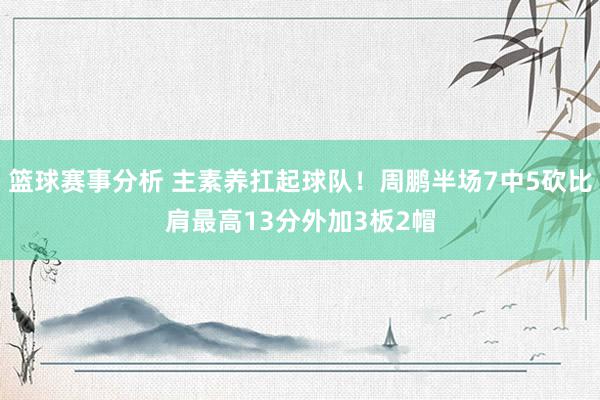 篮球赛事分析 主素养扛起球队！周鹏半场7中5砍比肩最高13分外加3板2帽